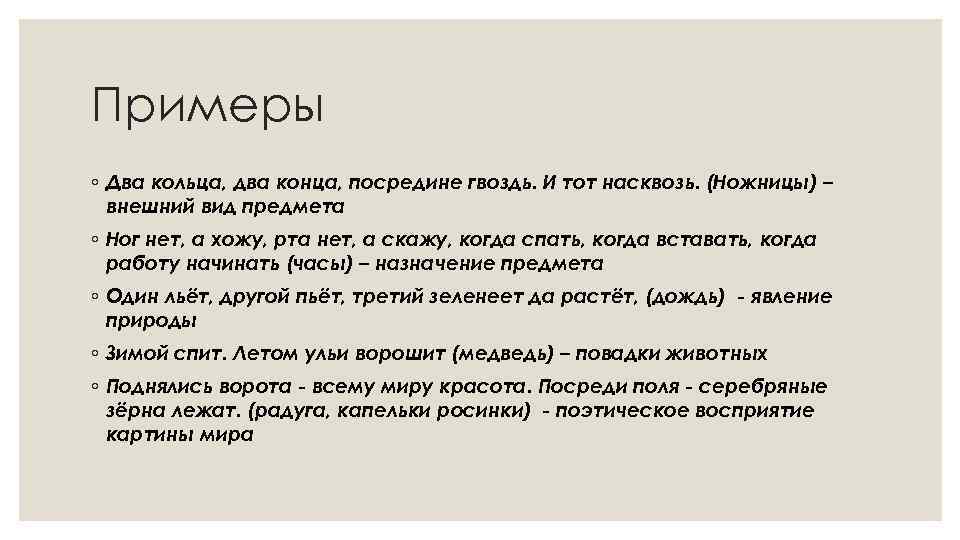 Примеры

◦ Два кольца, два конца, посредине гвоздь. И тот насквозь. (Ножницы) – внешний вид предмета

◦ Ног нет, а хожу, рта нет, а скажу, когда спать, когда вставать, когда работу начинать (часы) – назначение предмета

◦ Один льёт, другой пьёт, третий зеленеет да растёт, (дождь) - явление природы

◦ Зимой спит. Летом ульи ворошит (медведь) – повадки животных

◦ Поднялись ворота - всему миру красота. Посреди поля - серебряные зёрна лежат. (радуга, капельки росинки) - поэтическое восприятие картины мира